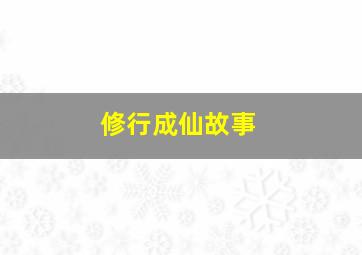 修行成仙故事